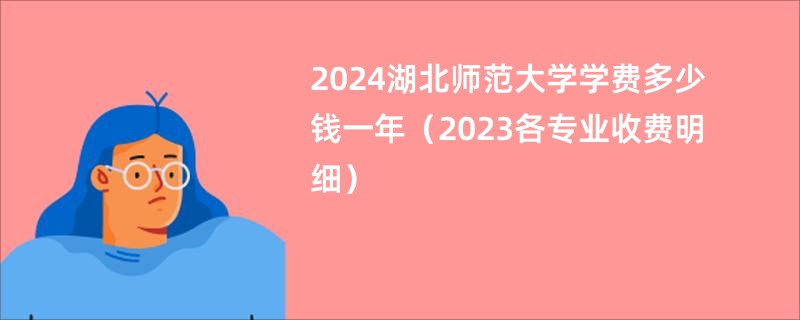 2024湖北师范大学学费多少钱一年（2023各专业收费明细）